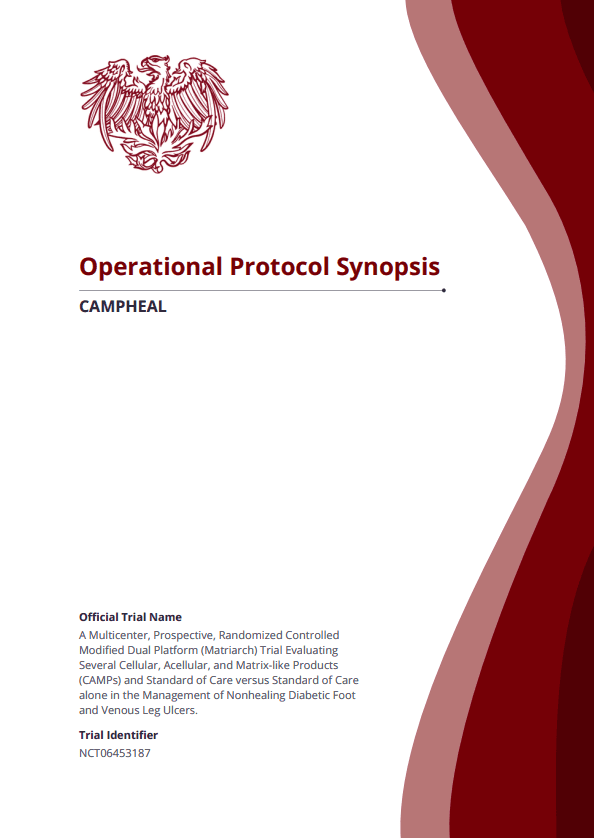 Operational Protocol Synopsis

CAMPHEAL

Official Trial Name

A Multicenter, Prospective, Randomized Controlled Modified Dual Platform (Matriarch) Trial Evaluating Several Cellular, Acellular, and Matrix-like Products (CAMPs) and Standard of Care versus Standard of Care alone in the Management of Nonhealing Diabetic Foot and Venous Leg Ulcers.

Trial Identifier

NCT06453187